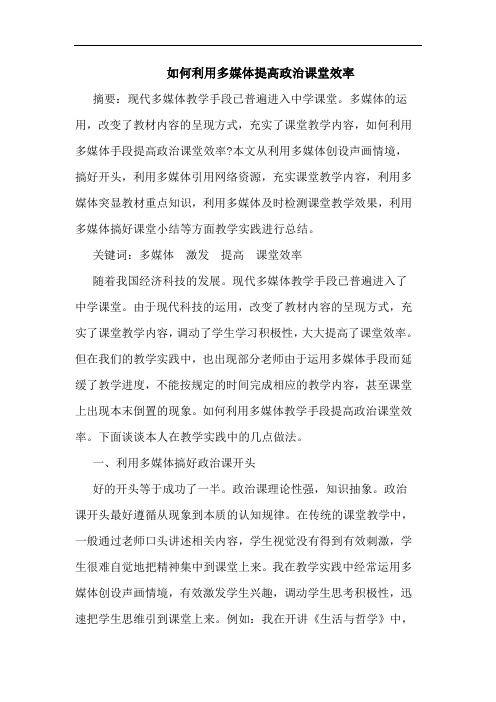 如何利用多媒体提高政治课堂效率

摘要：现代多媒体教学手段已普遍进入中学课堂。多媒体的运用，改变了教材内容的呈现方式，充实了课堂教学内容，如何利用多媒体手段提高政治课堂效率?本文从利用多媒体创设声画情境，搞好开头，利用多媒体引用网络资源，充实课堂教学内容，利用多媒体突显教材重点知识，利用多媒体及时检测课堂教学效果，利用多媒体搞好课堂小结等方面教学实践进行总结。

关键词：多媒体　激发　提高　课堂效率

随着我国经济科技的发展。现代多媒体教学手段已普遍进入了中学课堂。由于现代科技的运用，改变了教材内容的呈现方式，充实了课堂教学内容，调动了学生学习积极性，大大提高了课堂效率。但在我们的教学实践中，也出现部分老师由于运用多媒体手段而延缓了教学进度，不能按规定的时间完成相应的教学内容，甚至课堂上出现本末倒置的现象。如何利用多媒体教学手段提高政治课堂效率。下面谈谈本人在教学实践中的几点做法。

一、利用多媒体搞好政治课开头

好的开头等于成功了一半。政治课理论性强，知识抽象。政治课开头最好遵循从现象到本质的认知规律。在传统的课堂教学中，一般通过老师口头讲述相关内容，学生视觉没有得到有效刺激，学生很难自觉地把精神集中到课堂上来。我在教学实践中经常运用多媒体创设声画情境，有效激发学生兴趣，调动学生思考积极性，迅速把学生思维引到课堂上来。例如：我在开讲《生活与哲学》中，